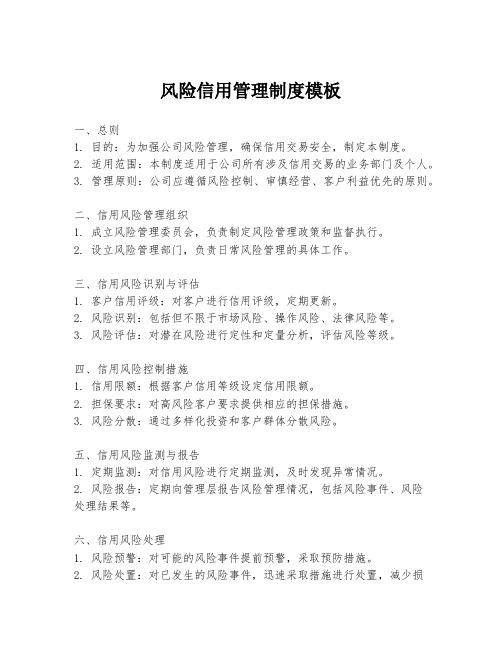 风险信用管理制度模板

一、总则
1. 目的：为加强公司风险管理，确保信用交易安全，制定本制度。
2. 适用范围：本制度适用于公司所有涉及信用交易的业务部门及个人。
3. 管理原则：公司应遵循风险控制、审慎经营、客户利益优先的原则。

二、信用风险管理组织
1. 成立风险管理委员会，负责制定风险管理政策和监督执行。
2. 设立风险管理部门，负责日常风险管理的具体工作。

三、信用风险识别与评估
1. 客户信用评级：对客户进行信用评级，定期更新。
2. 风险识别：包括但不限于市场风险、操作风险、法律风险等。
3. 风险评估：对潜在风险进行定性和定量分析，评估风险等级。

四、信用风险控制措施
1. 信用限额：根据客户信用等级设定信用限额。
2. 担保要求：对高风险客户要求提供相应的担保措施。
3. 风险分散：通过多样化投资和客户群体分散风险。

五、信用风险监测与报告
1. 定期监测：对信用风险进行定期监测，及时发现异常情况。
2. 风险报告：定期向管理层报告风险管理情况，包括风险事件、风险处理结果等。

六、信用风险处理
1. 风险预警：对可能的风险事件提前预警，采取预防措施。
2. 风险处置：对已发生的风险事件，迅速采取措施进行处置，减少损